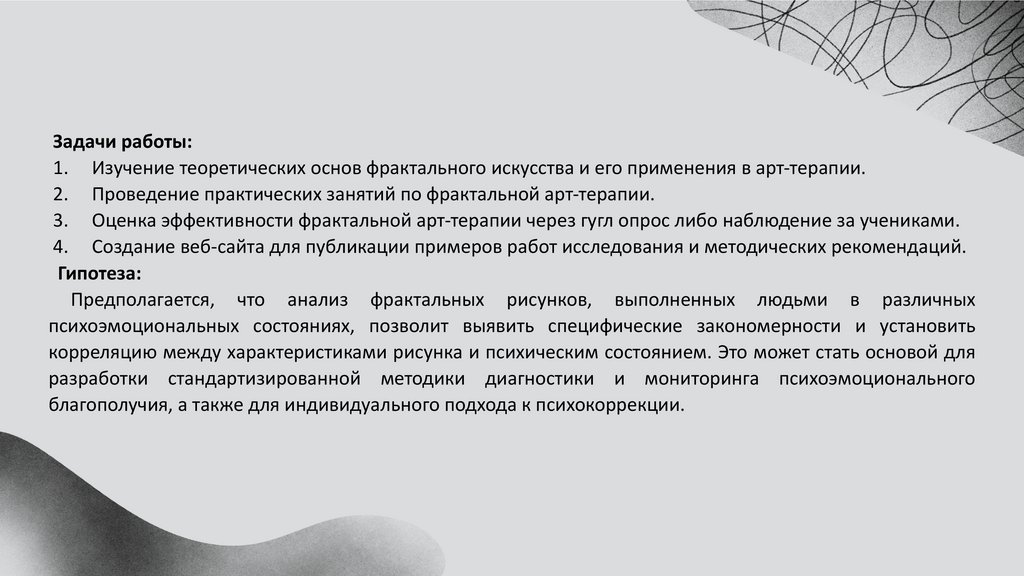 Задачи работы:
1. Изучение теоретических основ фрактального искусства и его применения в арт-терапии.
2. Проведение практических занятий по фрактальной арт-терапии.
3. Оценка эффективности фрактальной арт-терапии через гугл опрос либо наблюдение за учениками.
4. Создание веб-сайта для публикации примеров работ исследования и методических рекомендаций.

Гипотеза:

Предполагается, что анализ фрактальных рисунков, выполненных людьми в различных психоэмоциональных состояниях, позволит выявить специфические закономерности и установить корреляцию между характеристиками рисунка и психическим состоянием. Это может стать основой для разработки стандартизированной методики диагностики и мониторинга психоэмоционального благополучия, а также для индивидуального подхода к психокоррекции.